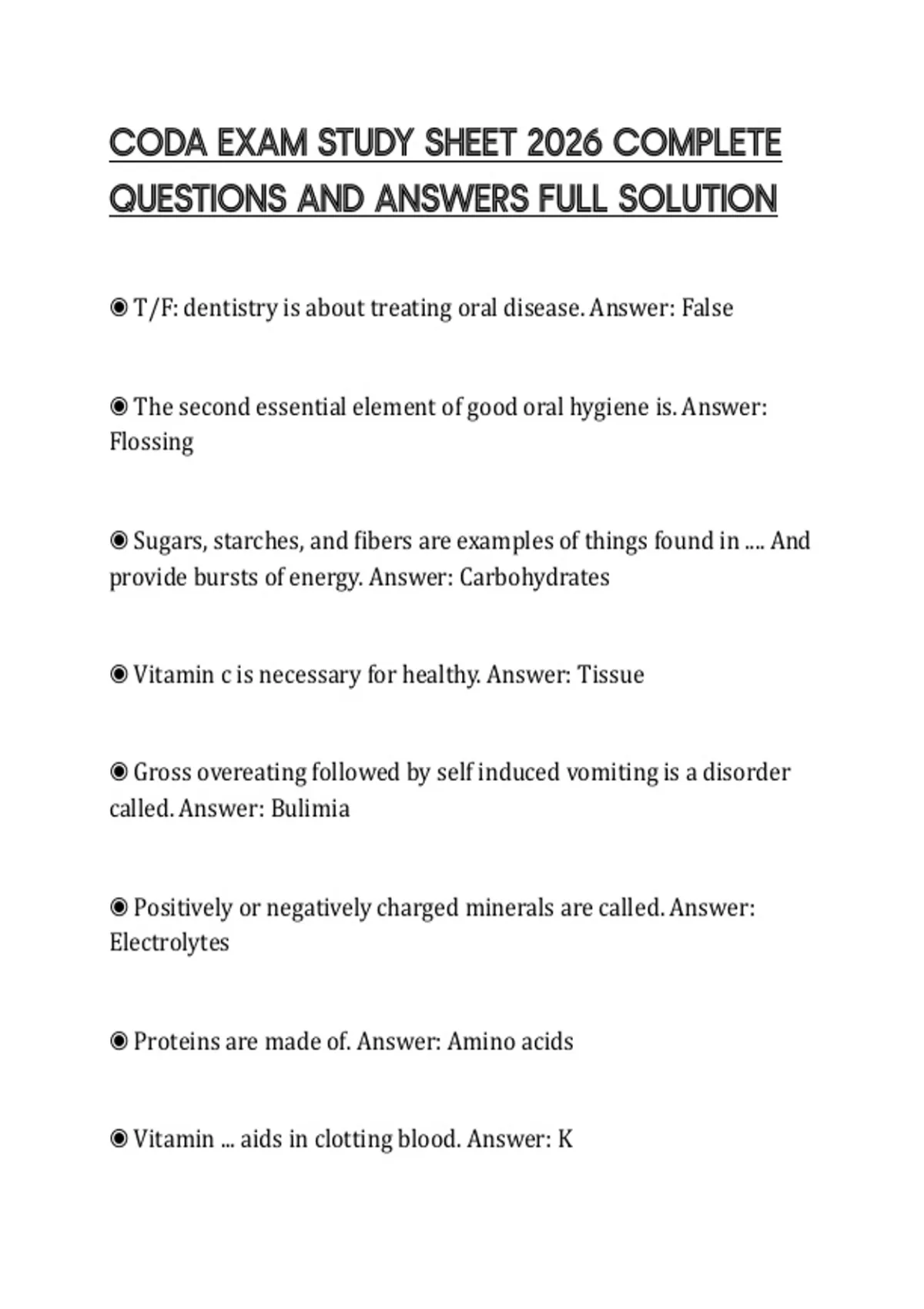 CODA EXAM STUDY SHEET 2026 COMPLETE QUESTIONS AND ANSWERS FULL SOLUTION

◉ T/F: dentistry is about treating oral disease. Answer: False

◉ The second essential element of good oral hygiene is. Answer: Flossing

◉ Sugars, starches, and fibers are examples of things found in .... And provide bursts of energy. Answer: Carbohydrates

◉ Vitamin c is necessary for healthy. Answer: Tissue

◉ Gross overeating followed by self induced vomiting is a disorder called. Answer: Bulimia

◉ Positively or negatively charged minerals are called. Answer: Electrolytes

◉ Proteins are made of. Answer: Amino acids

◉ Vitamin ... aids in clotting blood. Answer: K